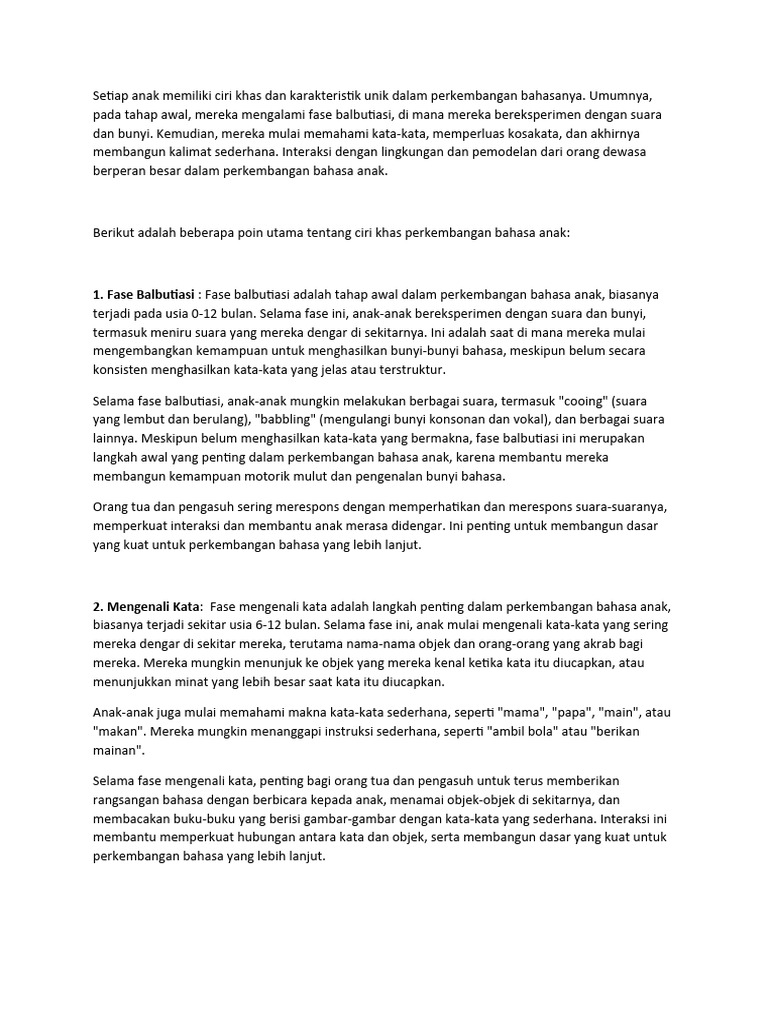 Setiap anak memiliki ciri khas dan karakteristik unik dalam perkembangan bahasanya. Umumnya, pada tahap awal, mereka mengalami fase balbutiasi, di mana mereka bereksperimen dengan suara dan bunyi. Kemudian, mereka mulai memahami kata-kata, memperluas kosakata, dan akhirnya membangun kalimat sederhana. Interaksi dengan lingkungan dan pemodelan dari orang dewasa berperan besar dalam perkembangan bahasa anak.

Berikut adalah beberapa poin utama tentang ciri khas perkembangan bahasa anak:

1. Fase Balbutiasi : Fase balbutiasi adalah tahap awal dalam perkembangan bahasa anak, biasanya terjadi pada usia 0-12 bulan. Selama fase ini, anak-anak bereksperimen dengan suara dan bunyi, termasuk meniru suara yang mereka dengar di sekitarnya. Ini adalah saat di mana mereka mulai mengembangkan kemampuan untuk menghasilkan bunyi-bunyi bahasa, meskipun belum secara konsisten menghasilkan kata-kata yang jelas atau terstruktur.

Selama fase balbutiasi, anak-anak mungkin melakukan berbagai suara, termasuk "cooing" (suara yang lembut dan berulang), "babbling" (mengulangi bunyi konsonan dan vokal), dan berbagai suara lainnya. Meskipun belum menghasilkan kata-kata yang bermakna, fase balbutiasi ini merupakan langkah awal yang penting dalam perkembangan bahasa anak, karena membantu mereka membangun kemampuan motorik mulut dan pengenalan bunyi bahasa.

Orang tua dan pengasuh sering merespons dengan memperhatikan dan merespons suara-suaranya, memperkuat interaksi dan membantu anak merasa didengar. Ini penting untuk membangun dasar yang kuat untuk perkembangan bahasa yang lebih lanjut.

2. Mengenali Kata: Fase mengenali kata adalah langkah penting dalam perkembangan bahasa anak, biasanya terjadi sekitar usia 6-12 bulan. Selama fase ini, anak mulai mengenali kata-kata yang sering mereka dengar di sekitar mereka, terutama nama-nama objek dan orang-orang yang akrab bagi mereka. Mereka mungkin menunjuk ke objek yang mereka kenal ketika kata itu diucapkan, atau menunjukkan minat yang lebih besar saat kata itu diucapkan.

Anak-anak juga mulai memahami makna kata-kata sederhana, seperti "mama", "papa", "main", atau "makan". Mereka mungkin menanggapi instruksi sederhana, seperti "ambil bola" atau "berikan mainan".

Selama fase mengenali kata, penting bagi orang tua dan pengasuh untuk terus memberikan rangsangan bahasa dengan berbicara kepada anak, menamai objek-objek di sekitarnya, dan membacakan buku-buku yang berisi gambar-gambar dengan kata-kata yang sederhana. Interaksi ini membantu memperkuat hubungan antara kata dan objek, serta membangun dasar yang kuat untuk perkembangan bahasa yang lebih lanjut.